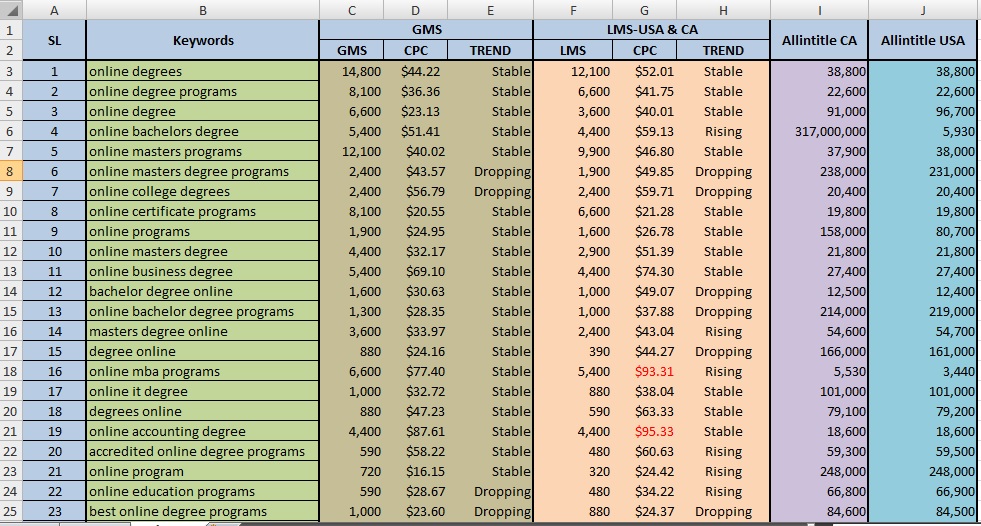 | | A | B | C | D | E | F | G | H | I | J |
|---|---|---|---|---|---|---|---|---|---|---|
| 1 | SL | Keywords | GMS | | | LMS-USA & CA | | | Allintitle CA | Allintitle USA |
| 2 | | | GMS | CPC | TREND | LMS | CPC | TREND | | |
| 3 | 1 | online degrees | 14,800 | $44.22 | Stable | 12,100 | $52.01 | Stable | 38,800 | 38,800 |
| 4 | 2 | online degree programs | 8,100 | $36.36 | Stable | 6,600 | $41.75 | Stable | 22,600 | 22,600 |
| 5 | 3 | online degree | 6,600 | $23.13 | Stable | 3,600 | $40.01 | Stable | 91,000 | 96,700 |
| 6 | 4 | online bachelors degree | 5,400 | $51.41 | Stable | 4,400 | $59.13 | Rising | 317,000,000 | 5,930 |
| 7 | 5 | online masters programs | 12,100 | $40.02 | Stable | 9,900 | $46.80 | Stable | 37,900 | 38,000 |
| 8 | 6 | online masters degree programs | 2,400 | $43.57 | Dropping | 1,900 | $49.85 | Dropping | 238,000 | 231,000 |
| 9 | 7 | online college degrees | 2,400 | $56.79 | Dropping | 2,400 | $59.71 | Dropping | 20,400 | 20,400 |
| 10 | 8 | online certificate programs | 8,100 | $20.55 | Stable | 6,600 | $21.28 | Stable | 19,800 | 19,800 |
| 11 | 9 | online programs | 1,900 | $24.95 | Stable | 1,600 | $26.78 | Stable | 158,000 | 80,700 |
| 12 | 10 | online masters degree | 4,400 | $32.17 | Stable | 2,900 | $51.39 | Stable | 21,800 | 21,800 |
| 13 | 11 | online business degree | 5,400 | $69.10 | Stable | 4,400 | $74.30 | Stable | 27,400 | 27,400 |
| 14 | 12 | bachelor degree online | 1,600 | $30.63 | Stable | 1,000 | $49.07 | Dropping | 12,500 | 12,400 |
| 15 | 13 | online bachelor degree programs | 1,300 | $28.35 | Stable | 1,000 | $37.88 | Dropping | 214,000 | 219,000 |
| 16 | 14 | masters degree online | 3,600 | $33.97 | Stable | 2,400 | $43.04 | Rising | 54,600 | 54,700 |
| 17 | 15 | degree online | 880 | $24.16 | Stable | 390 | $44.27 | Dropping | 166,000 | 161,000 |
| 18 | 16 | online mba programs | 6,600 | $77.40 | Stable | 5,400 | $93.31 | Rising | 5,530 | 3,440 |
| 19 | 17 | online it degree | 1,000 | $32.72 | Stable | 880 | $38.04 | Stable | 101,000 | 101,000 |
| 20 | 18 | degrees online | 880 | $47.23 | Stable | 590 | $63.33 | Stable | 79,100 | 79,200 |
| 21 | 19 | online accounting degree | 4,400 | $87.61 | Stable | 4,400 | $95.33 | Stable | 18,600 | 18,600 |
| 22 | 20 | accredited online degree programs | 590 | $58.22 | Stable | 480 | $60.63 | Rising | 59,300 | 59,500 |
| 23 | 21 | online program | 720 | $16.15 | Stable | 320 | $24.42 | Rising | 248,000 | 248,000 |
| 24 | 22 | online education programs | 590 | $28.67 | Dropping | 480 | $34.22 | Rising | 66,800 | 66,900 |
| 25 | 23 | best online degree programs | 1,000 | $23.60 | Dropping | 880 | $24.37 | Dropping | 84,600 | 84,500 |